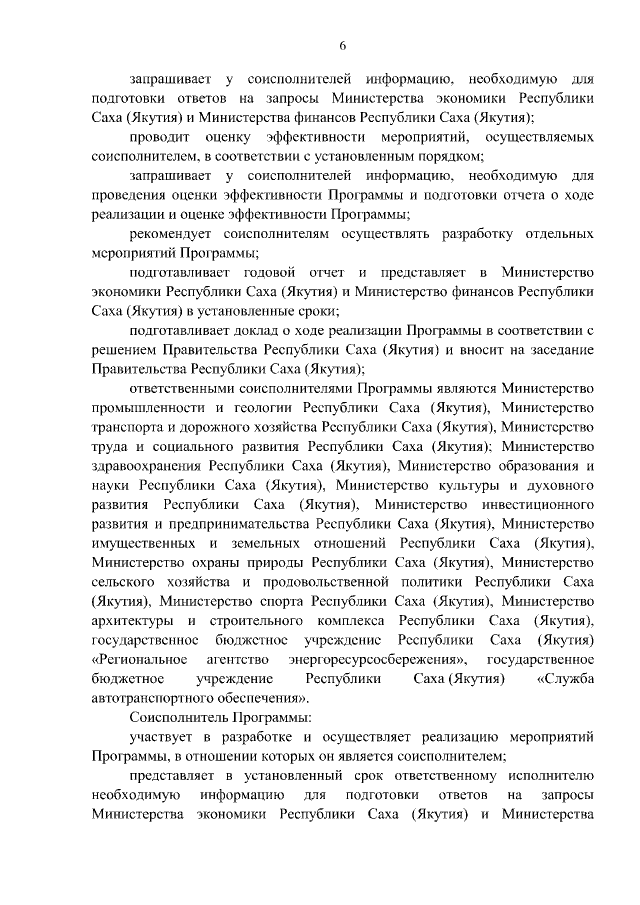 6

запрашивает у соисполнителей информацию, необходимую для подготовки ответов на запросы Министерства экономики Республики Саха (Якутия) и Министерства финансов Республики Саха (Якутия);

проводит оценку эффективности мероприятий, осуществляемых соисполнителем, в соответствии с установленным порядком;

запрашивает у соисполнителей информацию, необходимую для проведения оценки эффективности Программы и подготовки отчета о ходе реализации и оценке эффективности Программы;

рекомендует соисполнителям осуществлять разработку отдельных мероприятий Программы;

подготавливает годовой отчет и представляет в Министерство экономики Республики Саха (Якутия) и Министерство финансов Республики Саха (Якутия) в установленные сроки;

подготавливает доклад о ходе реализации Программы в соответствии с решением Правительства Республики Саха (Якутия) и вносит на заседание Правительства Республики Саха (Якутия);

ответственными соисполнителями Программы являются Министерство промышленности и геологии Республики Саха (Якутия), Министерство транспорта и дорожного хозяйства Республики Саха (Якутия), Министерство труда и социального развития Республики Саха (Якутия); Министерство здравоохранения Республики Саха (Якутия), Министерство образования и науки Республики Саха (Якутия), Министерство культуры и духовного развития Республики Саха (Якутия), Министерство инвестиционного развития и предпринимательства Республики Саха (Якутия), Министерство имущественных и земельных отношений Республики Саха (Якутия), Министерство охраны природы Республики Саха (Якутия), Министерство сельского хозяйства и продовольственной политики Республики Саха (Якутия), Министерство спорта Республики Саха (Якутия), Министерство архитектуры и строительного комплекса Республики Саха (Якутия), государственное бюджетное учреждение Республики Саха (Якутия) «Региональное агентство энергоресурсосбережения», государственное бюджетное учреждение Республики Саха (Якутия) «Служба автотранспортного обеспечения».

Соисполнитель Программы:

участвует в разработке и осуществляет реализацию мероприятий Программы, в отношении которых он является соисполнителем;

представляет в установленный срок ответственному исполнителю необходимую информацию для подготовки ответов на запросы Министерства экономики Республики Саха (Якутия) и Министерства